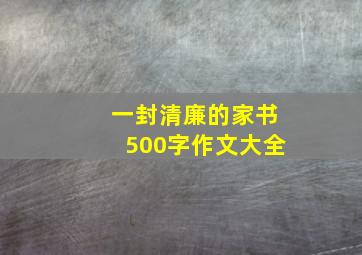 一封清廉的家书
500字作文大全